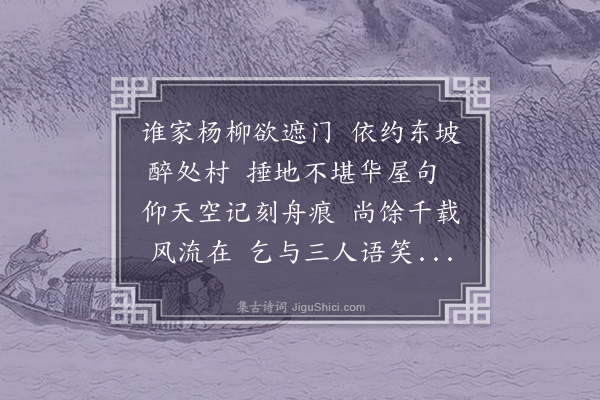 谁家杨柳欲遮门 依约东坡醉处村 捶地不堪华屋句 仰天空记刻舟痕 尚馀千载风流在 乞与三人语笑...

集古诗词 JiguShici.com